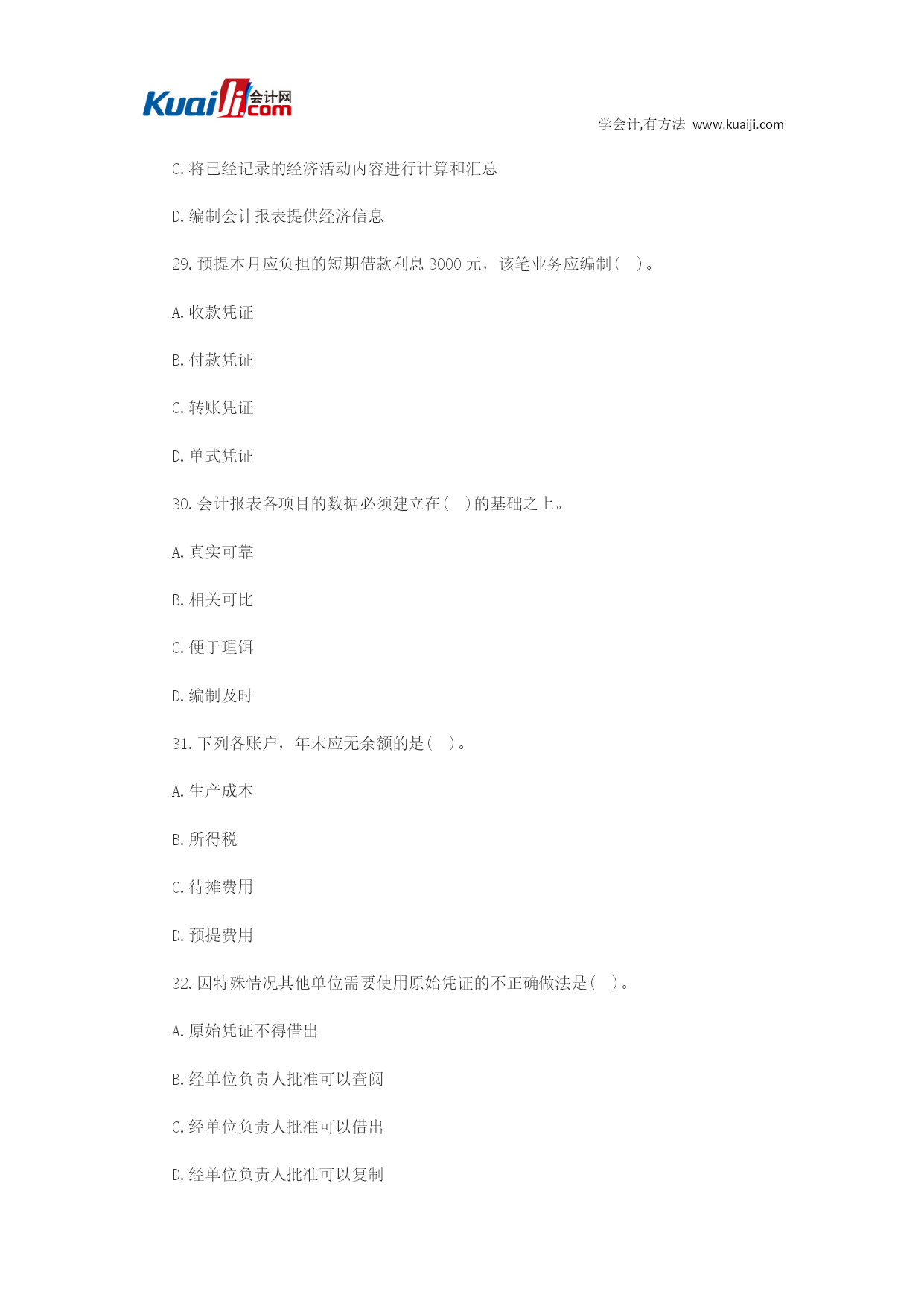 Kuaiji 会计网 .com

学会计,有方法 www.kuaiji.com

C.将已经记录的经济活动内容进行计算和汇总

D.编制会计报表提供经济信息

29.预提本月应负担的短期借款利息 3000 元，该笔业务应编制( )。

A.收款凭证

B.付款凭证

C.转账凭证

D.单式凭证

30.会计报表各项目的数据必须建立在( )的基础之上。

A.真实可靠

B.相关可比

C.便于理饵

D.编制及时

31.下列各账户，年末应无余额的是( )。

A.生产成本

B.所得税

C.待摊费用

D.预提费用

32.因特殊情况其他单位需要使用原始凭证的不正确做法是( )。

A.原始凭证不得借出

B.经单位负责人批准可以查阅

C.经单位负责人批准可以借出

D.经单位负责人批准可以复制